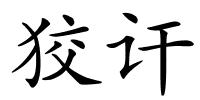 狡讦